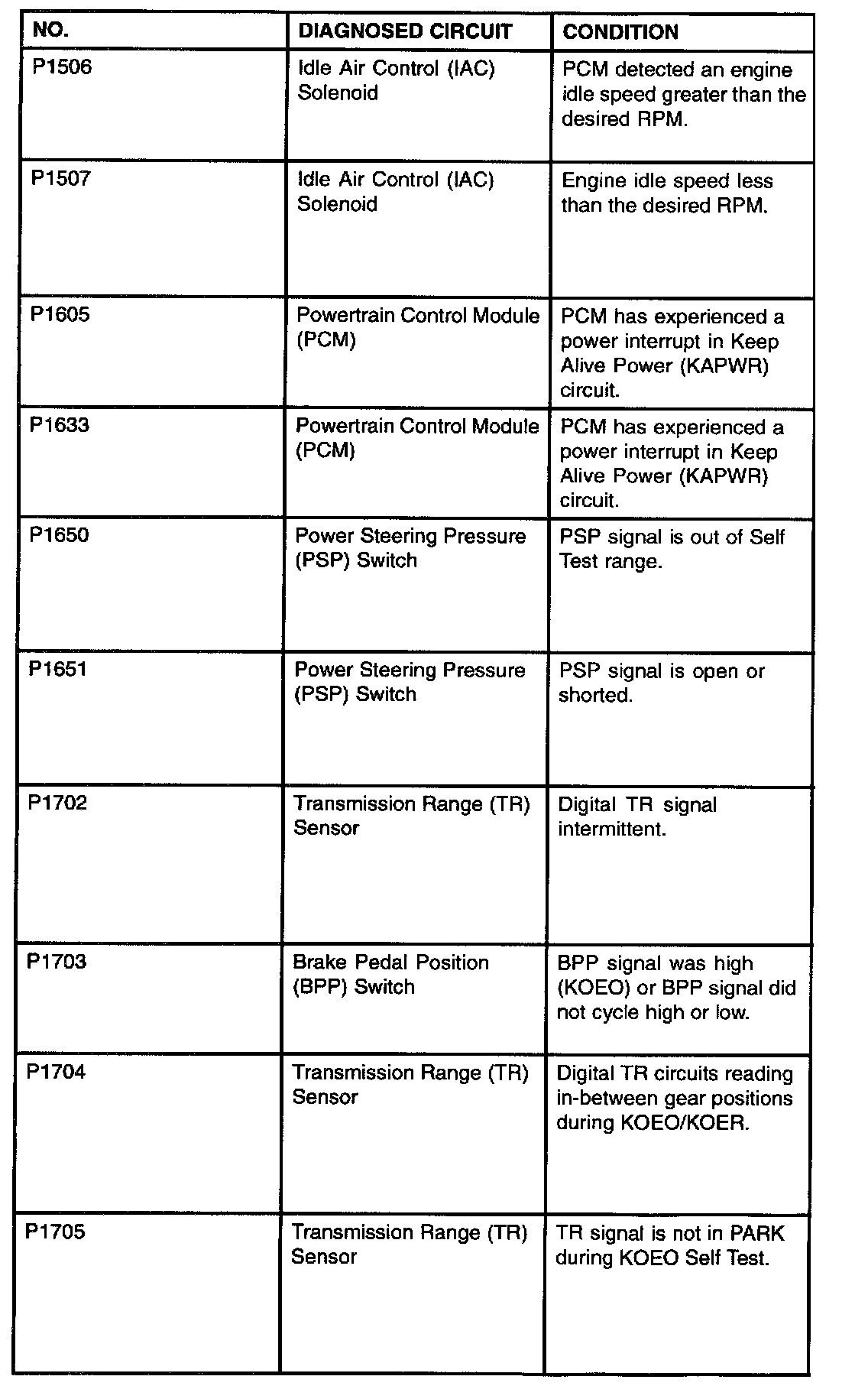 | NO. | DIAGNOSED CIRCUIT | CONDITION |
|---|---|---|
| P1506 | Idle Air Control (IAC) Solenoid | PCM detected an engine idle speed greater than the desired RPM. |
| P1507 | Idle Air Control (IAC) Solenoid | Engine idle speed less than the desired RPM. |
| P1605 | Powertrain Control Module (PCM) | PCM has experienced a power interrupt in Keep Alive Power (KAPWR) circuit. |
| P1633 | Powertrain Control Module (PCM) | PCM has experienced a power interrupt in Keep Alive Power (KAPWR) circuit. |
| P1650 | Power Steering Pressure (PSP) Switch | PSP signal is out of Self Test range. |
| P1651 | Power Steering Pressure (PSP) Switch | PSP signal is open or shorted. |
| P1702 | Transmission Range (TR) Sensor | Digital TR signal intermittent. |
| P1703 | Brake Pedal Position (BPP) Switch | BPP signal was high (KOEO) or BPP signal did not cycle high or low. |
| P1704 | Transmission Range (TR) Sensor | Digital TR circuits reading in-between gear positions during KOEO/KOER. |
| P1705 | Transmission Range (TR) Sensor | TR signal is not in PARK during KOEO Self Test. |